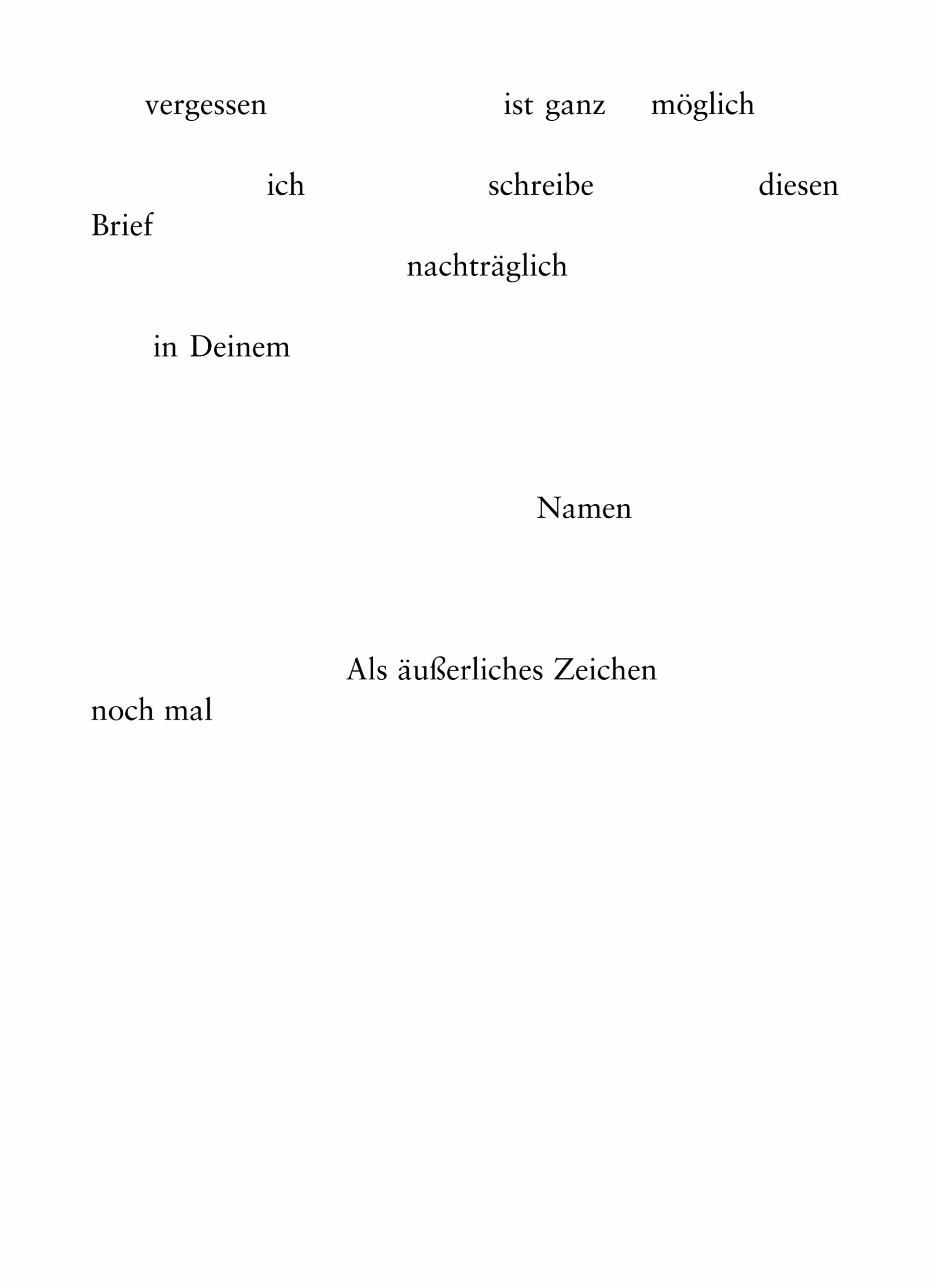 vergessen ist ganz möglich

ich schreibe diesen Brief
nachträglich

in Deinem

Namen

Als äußerliches Zeichen noch mal